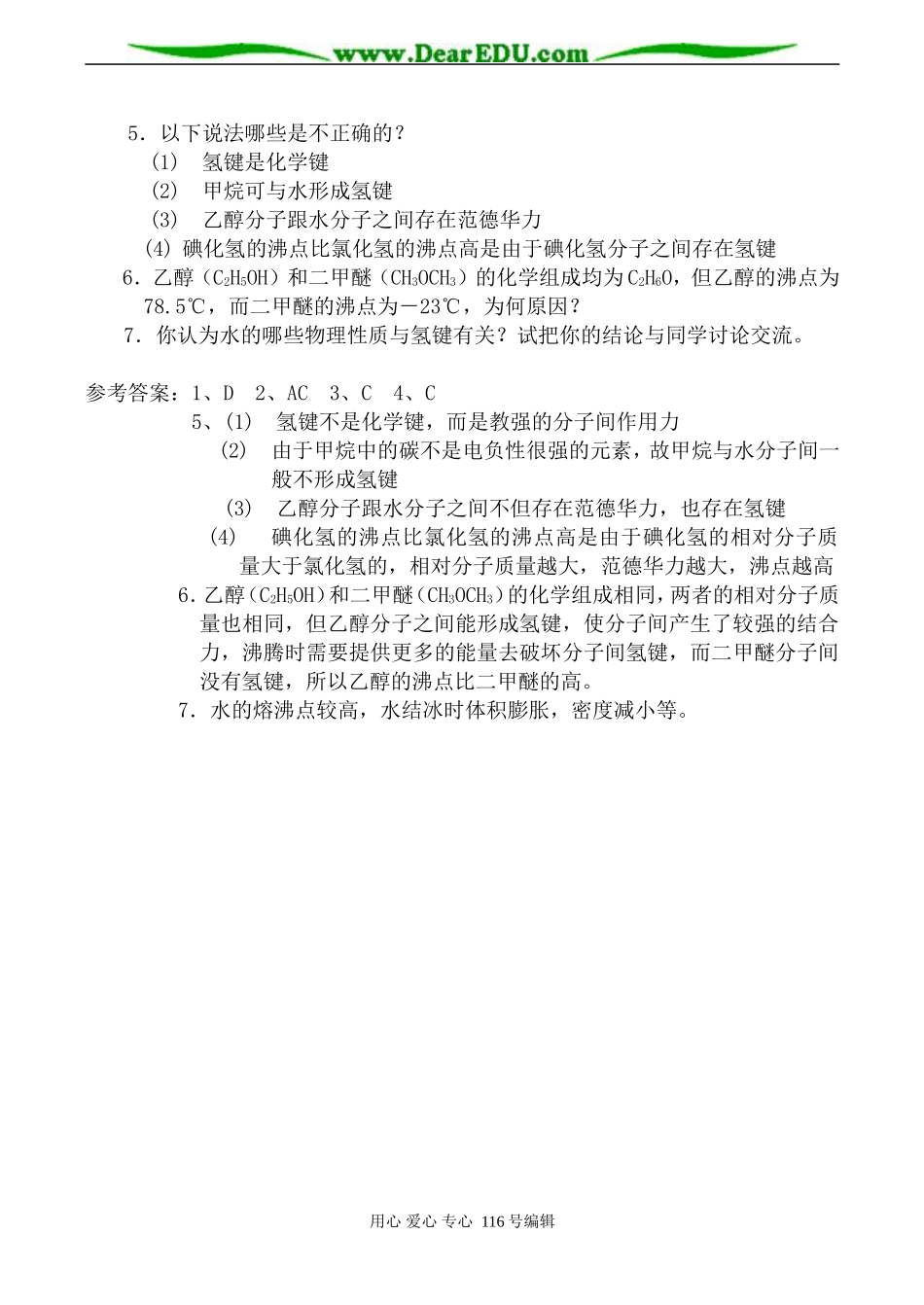 www.DearEDU.com

5．以下说法哪些是不正确的？

(1)　氢键是化学键

(2)　甲烷可与水形成氢键

(3)　乙醇分子跟水分子之间存在范德华力

(4) 碘化氢的沸点比氯化氢的沸点高是由于碘化氢分子之间存在氢键

6．乙醇（$C_2H_5OH$）和二甲醚（$CH_3OCH_3$）的化学组成均为$C_2H_6O$，但乙醇的沸点为78.5℃，而二甲醚的沸点为－23℃，为何原因？

7．你认为水的哪些物理性质与氢键有关？试把你的结论与同学讨论交流。

参考答案：1、D　2、AC　3、C　4、C

5、(1)　氢键不是化学键，而是教强的分子间作用力

(2)　由于甲烷中的碳不是电负性很强的元素，故甲烷与水分子间一般不形成氢键

(3)　乙醇分子跟水分子之间不但存在范德华力，也存在氢键

(4)　碘化氢的沸点比氯化氢的沸点高是由于碘化氢的相对分子质量大于氯化氢的，相对分子质量越大，范德华力越大，沸点越高

6.乙醇($C_2H_5OH$)和二甲醚($CH_3OCH_3$)的化学组成相同，两者的相对分子质量也相同，但乙醇分子之间能形成氢键，使分子间产生了较强的结合力，沸腾时需要提供更多的能量去破坏分子间氢键，而二甲醚分子间没有氢键，所以乙醇的沸点比二甲醚的高。

7．水的熔沸点较高，水结冰时体积膨胀，密度减小等。

用心 爱心 专心 116号编辑